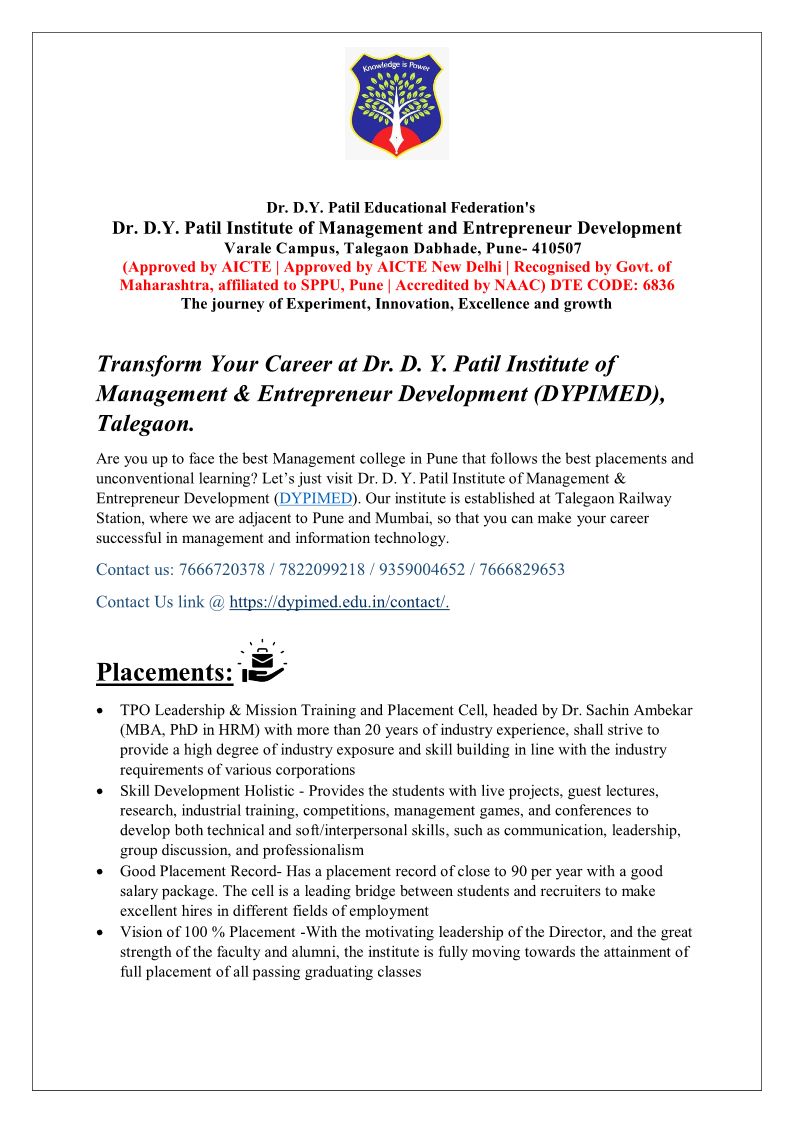 Knowledge is Power

Dr. D.Y. Patil Educational Federation's
Dr. D.Y. Patil Institute of Management and Entrepreneur Development
Varale Campus, Talegaon Dabhade, Pune- 410507
(Approved by AICTE | Approved by AICTE New Delhi | Recognised by Govt. of Maharashtra, affiliated to SPPU, Pune | Accredited by NAAC) DTE CODE: 6836
The journey of Experiment, Innovation, Excellence and growth

Transform Your Career at Dr. D. Y. Patil Institute of Management & Entrepreneur Development (DYPIMED), Talegaon.

Are you up to face the best Management college in Pune that follows the best placements and unconventional learning? Let's just visit Dr. D. Y. Patil Institute of Management & Entrepreneur Development (DYPIMED). Our institute is established at Talegaon Railway Station, where we are adjacent to Pune and Mumbai, so that you can make your career successful in management and information technology.

Contact us: 7666720378 / 7822099218 / 9359004652 / 7666829653

Contact Us link @ https://dypimed.edu.in/contact/.

Placements:

• TPO Leadership & Mission Training and Placement Cell, headed by Dr. Sachin Ambekar (MBA, PhD in HRM) with more than 20 years of industry experience, shall strive to provide a high degree of industry exposure and skill building in line with the industry requirements of various corporations
• Skill Development Holistic - Provides the students with live projects, guest lectures, research, industrial training, competitions, management games, and conferences to develop both technical and soft/interpersonal skills, such as communication, leadership, group discussion, and professionalism
• Good Placement Record- Has a placement record of close to 90 per year with a good salary package. The cell is a leading bridge between students and recruiters to make excellent hires in different fields of employment
• Vision of 100 % Placement -With the motivating leadership of the Director, and the great strength of the faculty and alumni, the institute is fully moving towards the attainment of full placement of all passing graduating classes